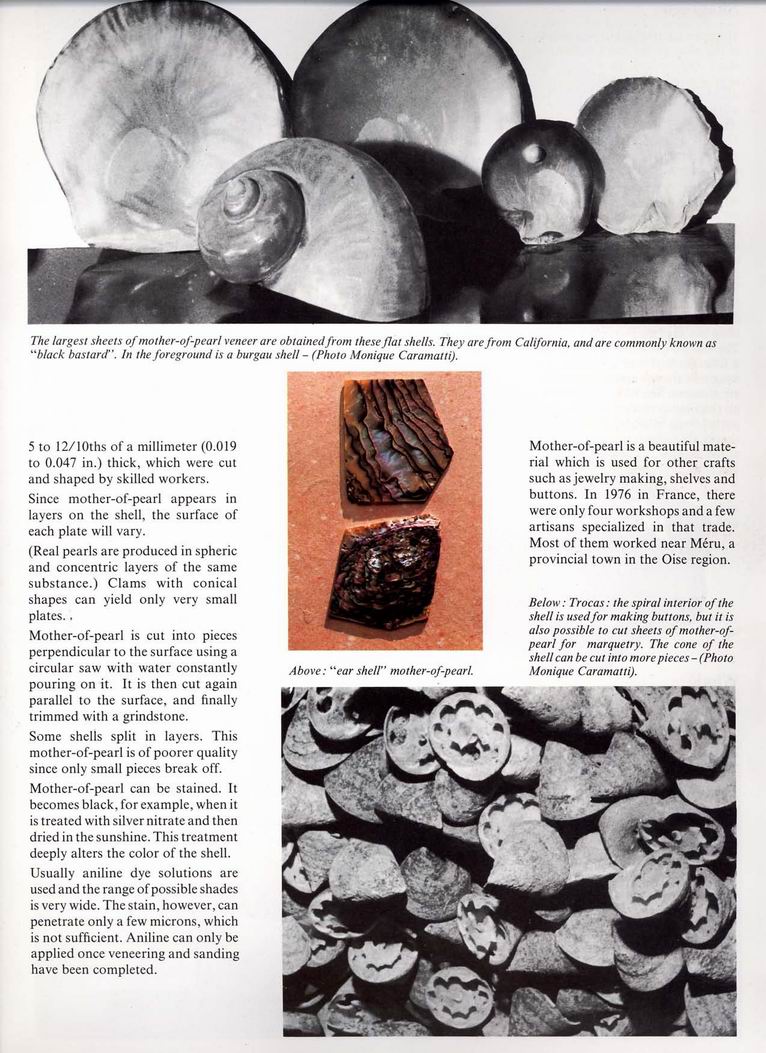 The largest sheets of mother-of-pearl veneer are obtained from these flat shells. They are from California, and are commonly known as "black bastard". In the foreground is a burgau shell – (Photo Monique Caramatti).

5 to 12/10ths of a millimeter (0.019 to 0.047 in.) thick, which were cut and shaped by skilled workers.

Since mother-of-pearl appears in layers on the shell, the surface of each plate will vary.

(Real pearls are produced in spheric and concentric layers of the same substance.) Clams with conical shapes can yield only very small plates. .

Mother-of-pearl is cut into pieces perpendicular to the surface using a circular saw with water constantly pouring on it. It is then cut again parallel to the surface, and finally trimmed with a grindstone.

Some shells split in layers. This mother-of-pearl is of poorer quality since only small pieces break off.

Mother-of-pearl can be stained. It becomes black, for example, when it is treated with silver nitrate and then dried in the sunshine. This treatment deeply alters the color of the shell.

Usually aniline dye solutions are used and the range of possible shades is very wide. The stain, however, can penetrate only a few microns, which is not sufficient. Aniline can only be applied once veneering and sanding have been completed.

Above: "ear shell" mother-of-pearl.

Mother-of-pearl is a beautiful material which is used for other crafts such as jewelry making, shelves and buttons. In 1976 in France, there were only four workshops and a few artisans specialized in that trade. Most of them worked near Méru, a provincial town in the Oise region.

Below: Trocas: the spiral interior of the shell is used for making buttons, but it is also possible to cut sheets of mother-of-pearl for marquetry. The cone of the shell can be cut into more pieces – (Photo Monique Caramatti).